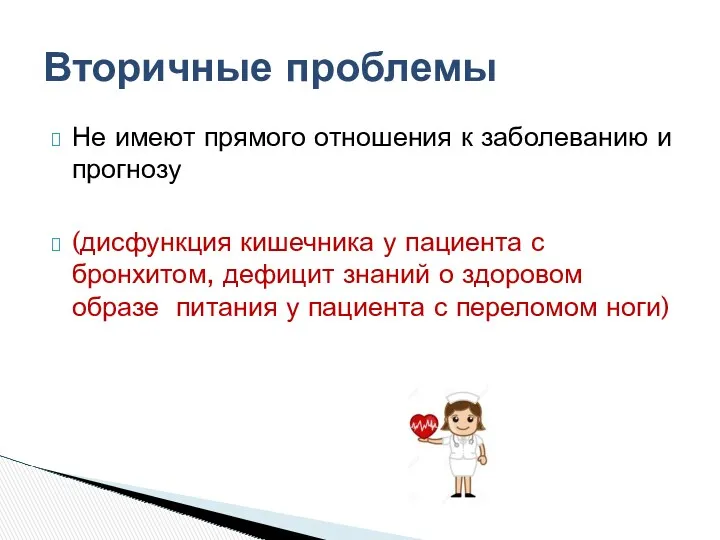 Вторичные проблемы

Не имеют прямого отношения к заболеванию и прогнозу

(дисфункция кишечника у пациента с бронхитом, дефицит знаний о здоровом образе  питания у пациента с переломом ноги)